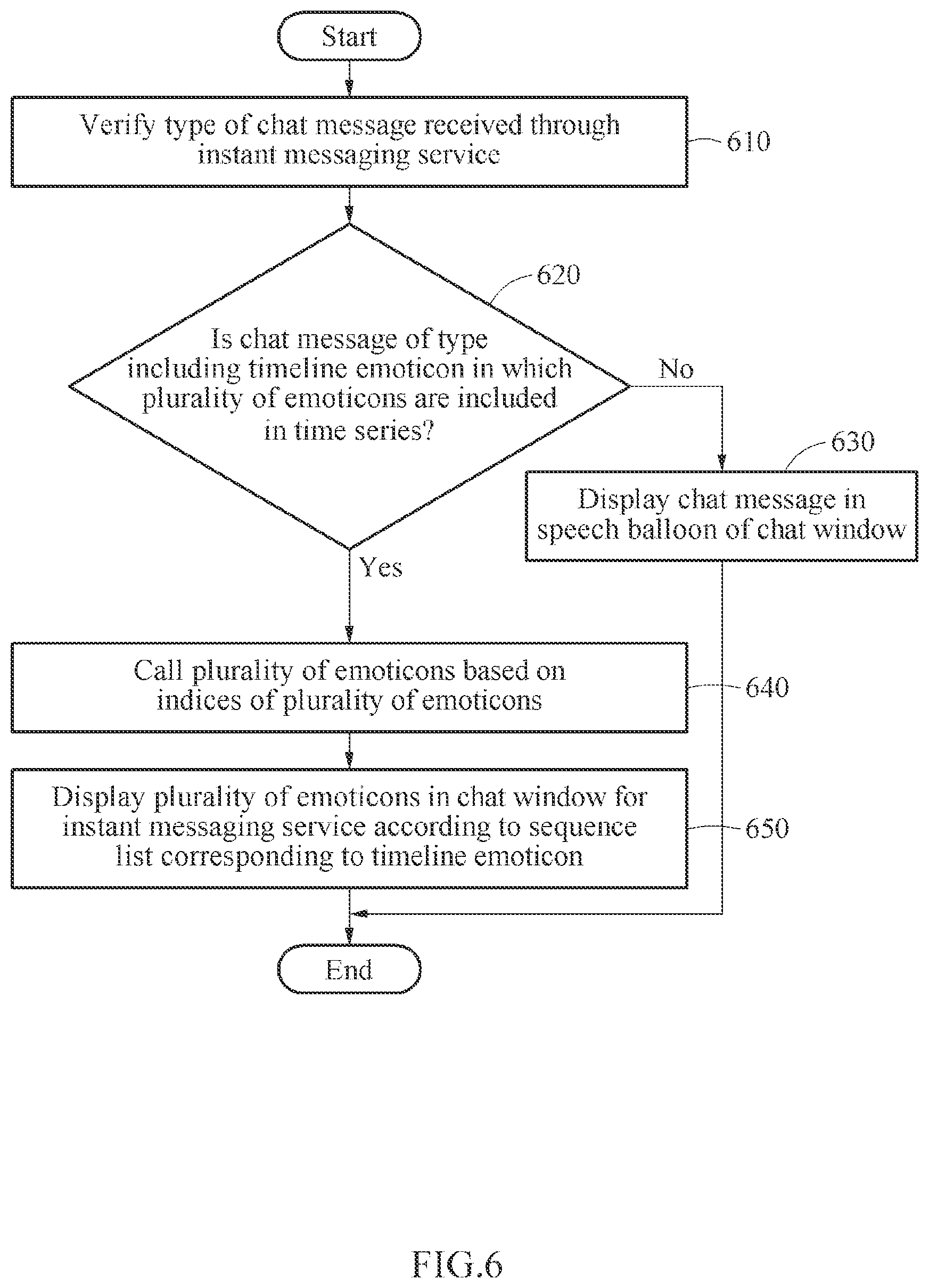 Start

Verify type of chat message received through instant messaging service

610

620

Is chat message of type including timeline emoticon in which plurality of emoticons are included in time series?

No

630

Display chat message in speech balloon of chat window

Yes

Call plurality of emoticons based on indices of plurality of emoticons

640

Display plurality of emoticons in chat window for instant messaging service according to sequence list corresponding to timeline emoticon

650

End

FIG.6